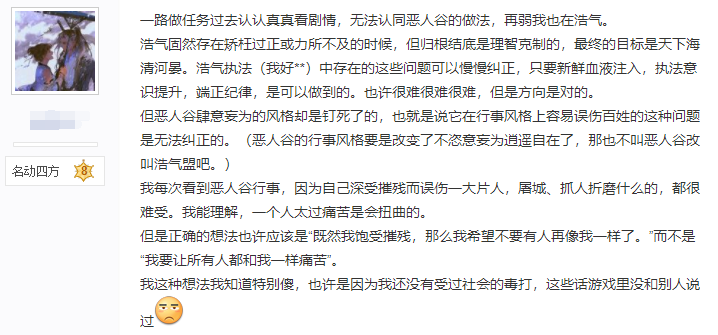 名动四方 8

一路做任务过去认认真真看剧情，无法认同恶人谷的做法，再弱我也在浩气。
浩气固然存在矫枉过正或力所不及的时候，但归根结底是理智克制的，最终的目标是天下海清河晏。浩气执法（我好**）中存在的这些问题可以慢慢纠正，只要新鲜血液注入，执法意识提升，端正纪律，是可以做到的。也许很难很难很难，但是方向是对的。
但恶人谷肆意妄为的风格却是钉死了的，也就是说它在行事风格上容易误伤百姓的这种问题是无法纠正的。（恶人谷的行事风格要是改变了不恣意妄为逍遥自在了，那也不叫恶人谷改叫浩气盟吧。）
我每次看到恶人谷行事，因为自己深受摧残而误伤一大片人，屠城、抓人折磨什么的，都很难受。我能理解，一个人太过痛苦是会扭曲的。
但是正确的想法也许应该是“既然我饱受摧残，那么我希望不要有人再像我一样了。”而不是“我要让所有人都和我一样痛苦”。
我这种想法我知道特别傻，也许是因为我还没有受过社会的毒打，这些话游戏里没和别人说过